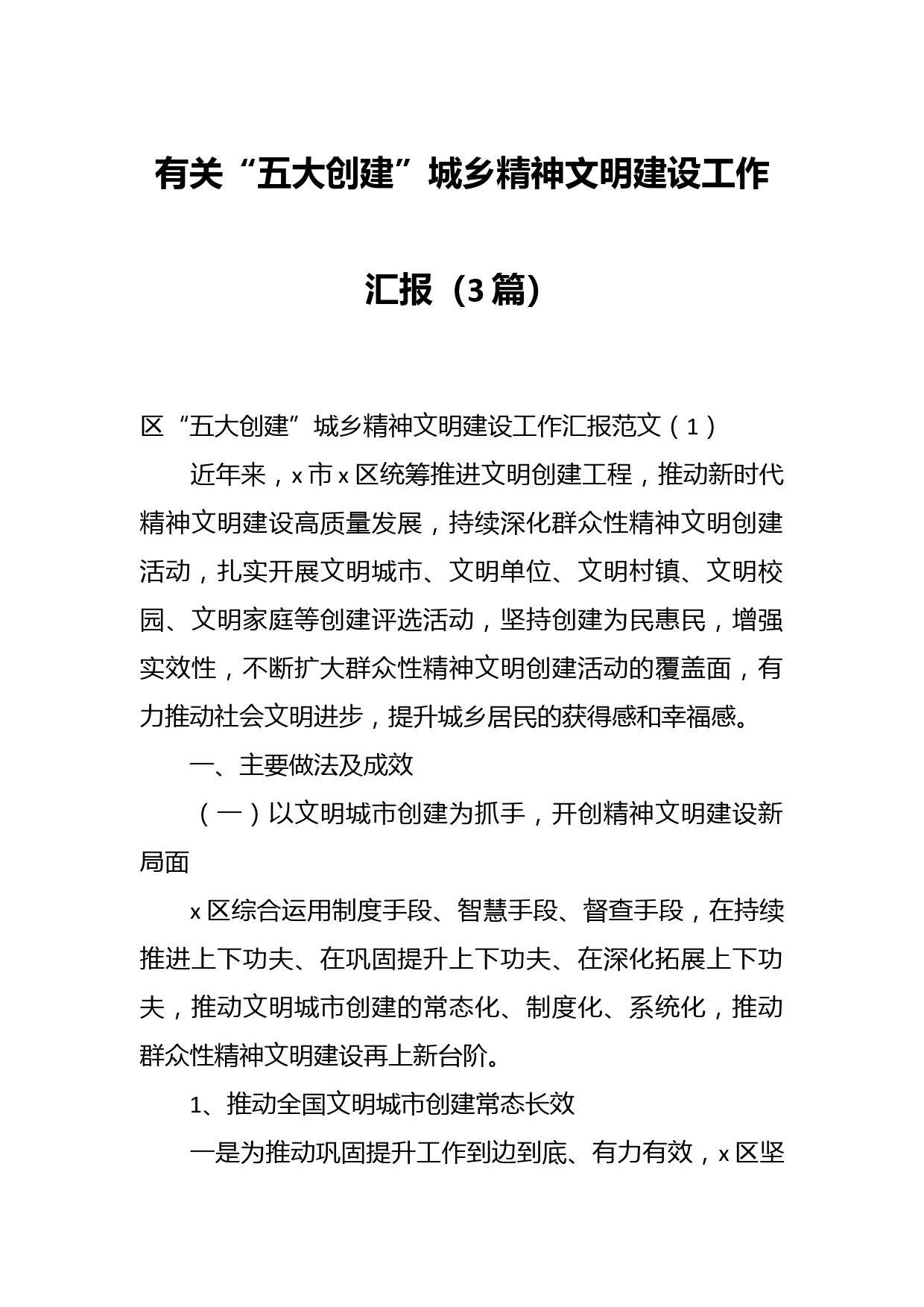 有关“五大创建”城乡精神文明建设工作汇报（3篇）

区“五大创建”城乡精神文明建设工作汇报范文（1）

近年来，x市x区统筹推进文明创建工程，推动新时代精神文明建设高质量发展，持续深化群众性精神文明创建活动，扎实开展文明城市、文明单位、文明村镇、文明校园、文明家庭等创建评选活动，坚持创建为民惠民，增强实效性，不断扩大群众性精神文明创建活动的覆盖面，有力推动社会文明进步，提升城乡居民的获得感和幸福感。

一、主要做法及成效

（一）以文明城市创建为抓手，开创精神文明建设新局面

x区综合运用制度手段、智慧手段、督查手段，在持续推进上下功夫、在巩固提升上下功夫、在深化拓展上下功夫，推动文明城市创建的常态化、制度化、系统化，推动群众性精神文明建设再上新台阶。

1、推动全国文明城市创建常态长效

一是为推动巩固提升工作到边到底、有力有效，x区坚